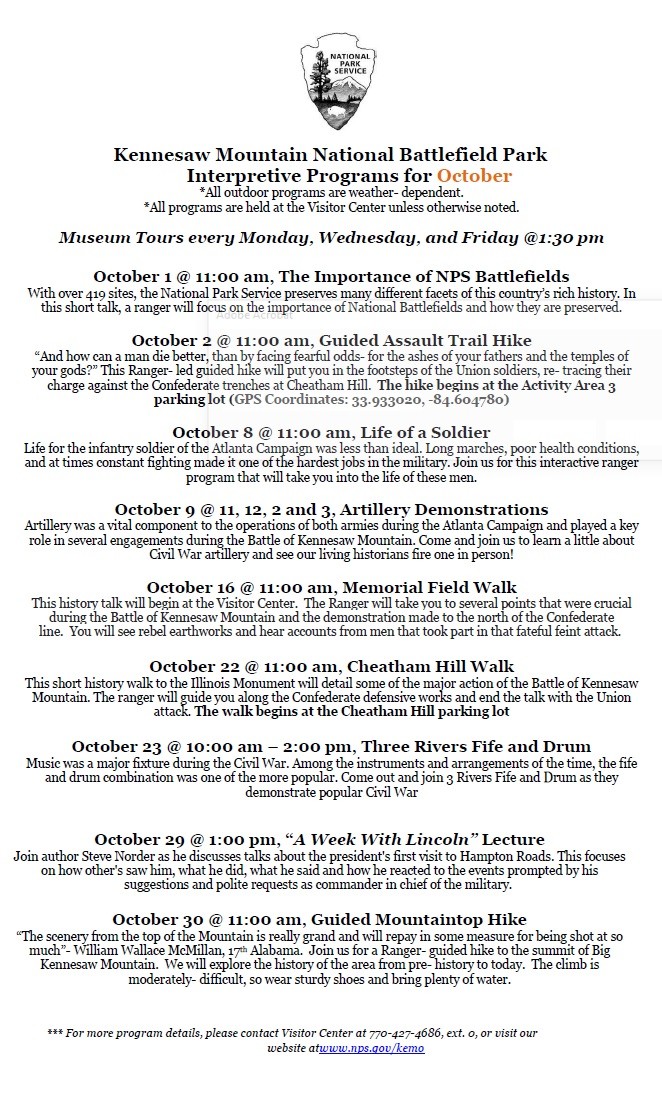 NATIONAL PARK SERVICE

Kennesaw Mountain National Battlefield Park
Interpretive Programs for October
*All outdoor programs are weather- dependent.
*All programs are held at the Visitor Center unless otherwise noted.

Museum Tours every Monday, Wednesday, and Friday @1:30 pm

October 1 @ 11:00 am, The Importance of NPS Battlefields
With over 419 sites, the National Park Service preserves many different facets of this country's rich history. In this short talk, a ranger will focus on the importance of National Battlefields and how they are preserved.

October 2 @ 11:00 am, Guided Assault Trail Hike
"And how can a man die better, than by facing fearful odds- for the ashes of your fathers and the temples of your gods?" This Ranger- led guided hike will put you in the footsteps of the Union soldiers, re- tracing their charge against the Confederate trenches at Cheatham Hill. The hike begins at the Activity Area 3 parking lot (GPS Coordinates: 33.933020, -84.604780)

October 8 @ 11:00 am, Life of a Soldier
Life for the infantry soldier of the Atlanta Campaign was less than ideal. Long marches, poor health conditions, and at times constant fighting made it one of the hardest jobs in the military. Join us for this interactive ranger program that will take you into the life of these men.

October 9 @ 11, 12, 2 and 3, Artillery Demonstrations
Artillery was a vital component to the operations of both armies during the Atlanta Campaign and played a key role in several engagements during the Battle of Kennesaw Mountain. Come and join us to learn a little about Civil War artillery and see our living historians fire one in person!

October 16 @ 11:00 am, Memorial Field Walk
This history talk will begin at the Visitor Center. The Ranger will take you to several points that were crucial during the Battle of Kennesaw Mountain and the demonstration made to the north of the Confederate line. You will see rebel earthworks and hear accounts from men that took part in that fateful feint attack.

October 22 @ 11:00 am, Cheatham Hill Walk
This short history walk to the Illinois Monument will detail some of the major action of the Battle of Kennesaw Mountain. The ranger will guide you along the Confederate defensive works and end the talk with the Union attack. The walk begins at the Cheatham Hill parking lot

October 23 @ 10:00 am – 2:00 pm, Three Rivers Fife and Drum
Music was a major fixture during the Civil War. Among the instruments and arrangements of the time, the fife and drum combination was one of the more popular. Come out and join 3 Rivers Fife and Drum as they demonstrate popular Civil War

October 29 @ 1:00 pm, "A Week With Lincoln" Lecture
Join author Steve Norder as he discusses talks about the president's first visit to Hampton Roads. This focuses on how other's saw him, what he did, what he said and how he reacted to the events prompted by his suggestions and polite requests as commander in chief of the military.

October 30 @ 11:00 am, Guided Mountaintop Hike
"The scenery from the top of the Mountain is really grand and will repay in some measure for being shot at so much"- William Wallace McMillan, 17th Alabama. Join us for a Ranger- guided hike to the summit of Big Kennesaw Mountain. We will explore the history of the area from pre- history to today. The climb is moderately- difficult, so wear sturdy shoes and bring plenty of water.

*** For more program details, please contact Visitor Center at 770-427-4686, ext. 0, or visit our website atwww.nps.gov/kemo